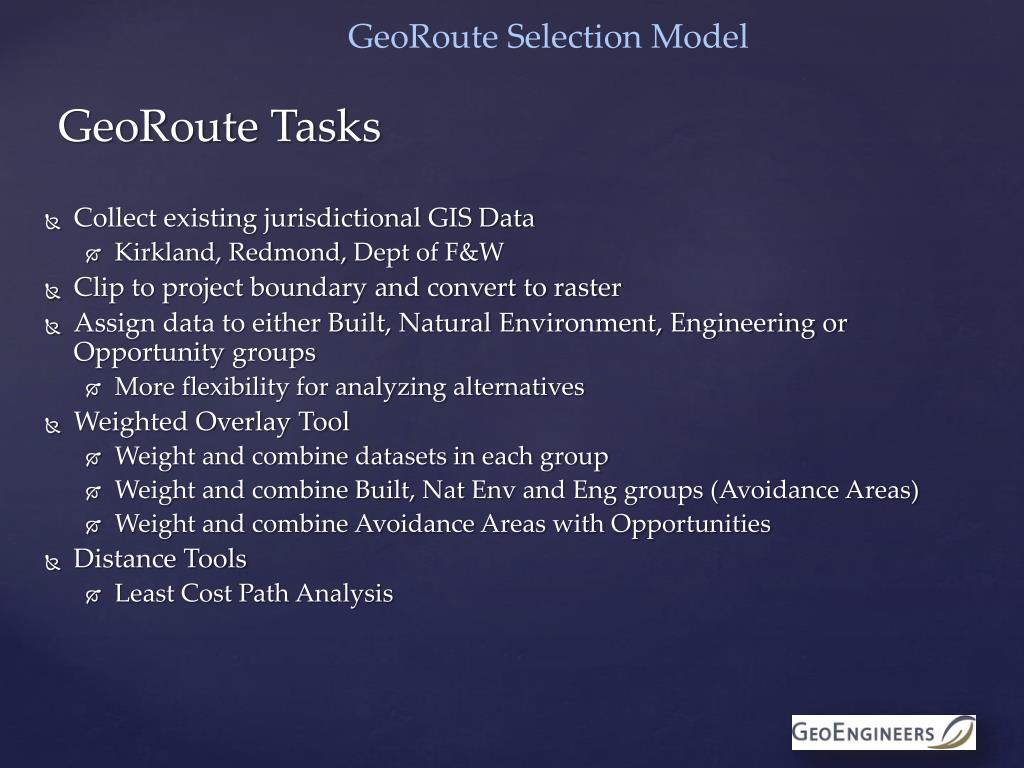 GeoRoute Selection Model

GeoRoute Tasks

Collect existing jurisdictional GIS Data
Kirkland, Redmond, Dept of F&W
Clip to project boundary and convert to raster
Assign data to either Built, Natural Environment, Engineering or Opportunity groups
More flexibility for analyzing alternatives
Weighted Overlay Tool
Weight and combine datasets in each group
Weight and combine Built, Nat Env and Eng groups (Avoidance Areas)
Weight and combine Avoidance Areas with Opportunities
Distance Tools
Least Cost Path Analysis

GEOENGINEERS